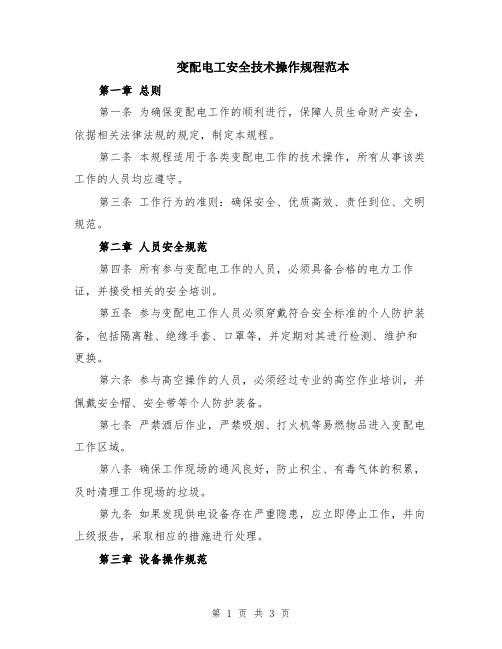 变配电工安全技术操作规程范本

第一章 总则

第一条 为确保变配电工作的顺利进行，保障人员生命财产安全，依据相关法律法规的规定，制定本规程。

第二条 本规程适用于各类变配电工作的技术操作，所有从事该类工作的人员均应遵守。

第三条 工作行为的准则：确保安全、优质高效、责任到位、文明规范。

第二章 人员安全规范

第四条 所有参与变配电工作的人员，必须具备合格的电力工作证，并接受相关的安全培训。

第五条 参与变配电工作人员必须穿戴符合安全标准的个人防护装备，包括隔离鞋、绝缘手套、口罩等，并定期对其进行检测、维护和更换。

第六条 参与高空操作的人员，必须经过专业的高空作业培训，并佩戴安全帽、安全带等个人防护装备。

第七条 严禁酒后作业，严禁吸烟、打火机等易燃物品进入变配电工作区域。

第八条 确保工作现场的通风良好，防止积尘、有毒气体的积累，及时清理工作现场的垃圾。

第九条 如果发现供电设备存在严重隐患，应立即停止工作，并向上级报告，采取相应的措施进行处理。

第三章 设备操作规范

第 1 页 共 3 页